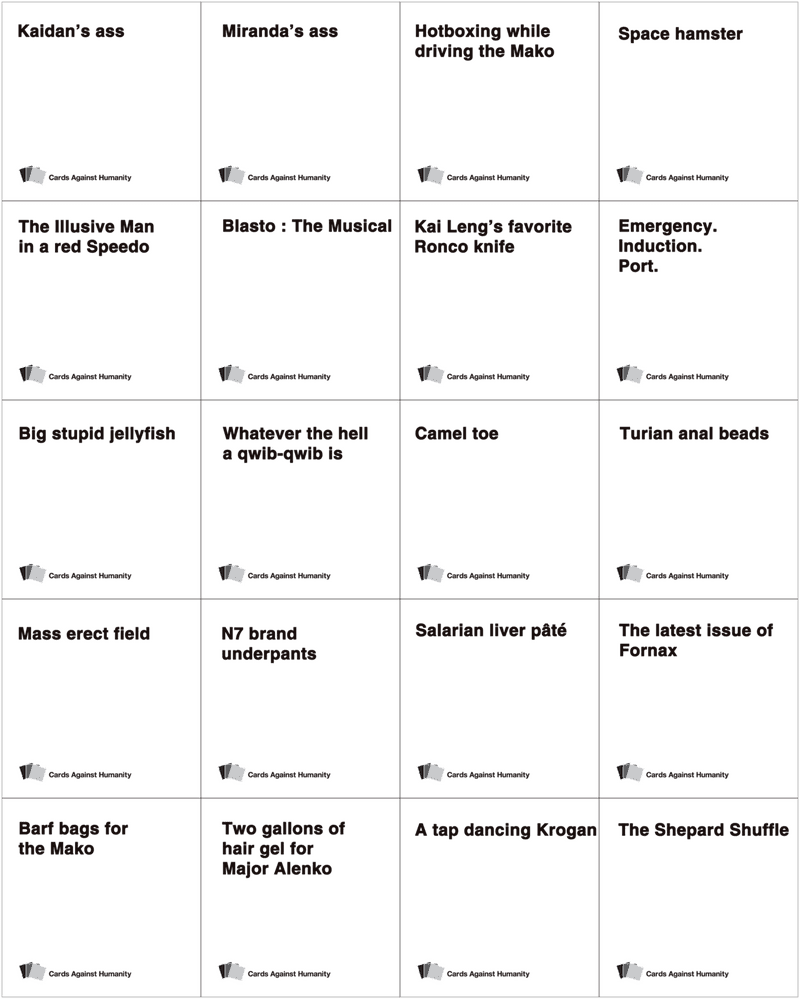 Kaidan's ass

Cards Against Humanity

Miranda's ass

Cards Against Humanity

Hotboxing while driving the Mako

Cards Against Humanity

Space hamster

Cards Against Humanity

The Illusive Man in a red Speedo

Cards Against Humanity

Blasto : The Musical

Cards Against Humanity

Kai Leng's favorite Ronco knife

Cards Against Humanity

Emergency.
Induction.
Port.

Cards Against Humanity

Big stupid jellyfish

Cards Against Humanity

Whatever the hell a qwib-qwib is

Cards Against Humanity

Camel toe

Cards Against Humanity

Turian anal beads

Cards Against Humanity

Mass erect field

Cards Against Humanity

N7 brand underpants

Cards Against Humanity

Salarian liver pâté

Cards Against Humanity

The latest issue of Fornax

Cards Against Humanity

Barf bags for the Mako

Cards Against Humanity

Two gallons of hair gel for Major Alenko

Cards Against Humanity

A tap dancing Krogan

Cards Against Humanity

The Shepard Shuffle

Cards Against Humanity